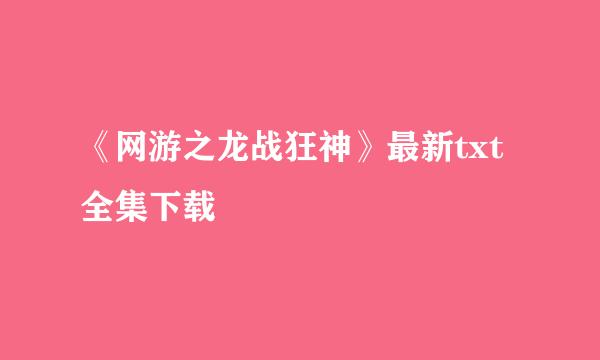 《网游之龙战狂神》最新txt全集下载